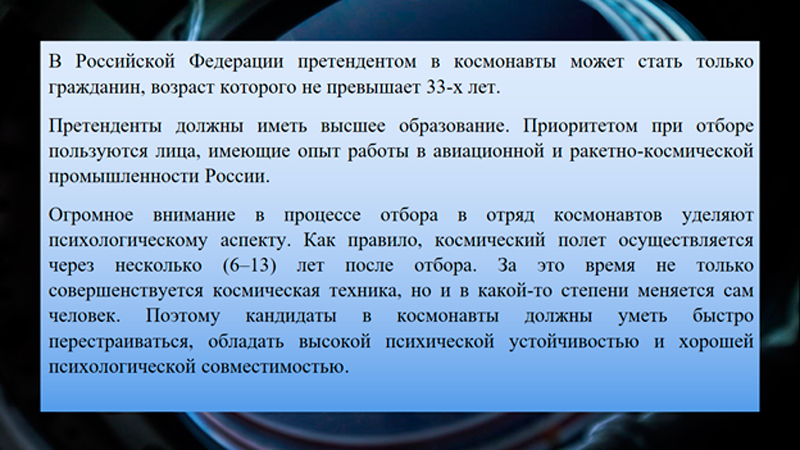 В Российской Федерации претендентом в космонавты может стать только гражданин, возраст которого не превышает 33-х лет.

Претенденты должны иметь высшее образование. Приоритетом при отборе пользуются лица, имеющие опыт работы в авиационной и ракетно-космической промышленности России.

Огромное внимание в процессе отбора в отряд космонавтов уделяют психологическому аспекту. Как правило, космический полет осуществляется через несколько (6–13) лет после отбора. За это время не только совершенствуется космическая техника, но и в какой-то степени меняется сам человек. Поэтому кандидаты в космонавты должны уметь быстро перестраиваться, обладать высокой психической устойчивостью и хорошей психологической совместимостью.